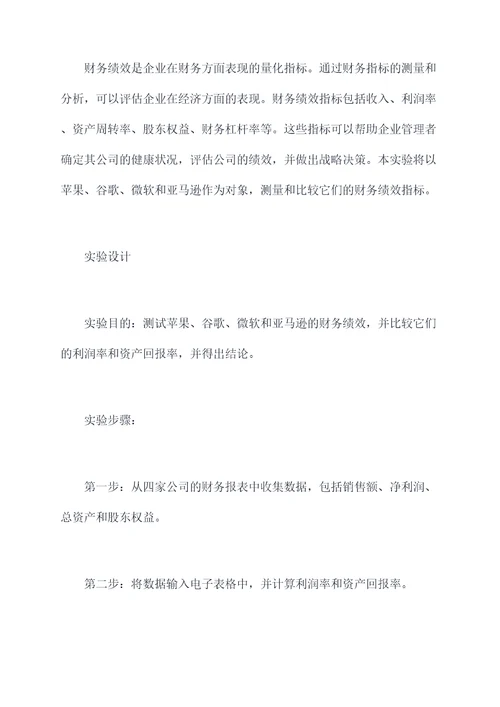 财务绩效是企业在财务方面表现的量化指标。通过财务指标的测量和分析，可以评估企业在经济方面的表现。财务绩效指标包括收入、利润率、资产周转率、股东权益、财务杠杆率等。这些指标可以帮助企业管理者确定其公司的健康状况，评估公司的绩效，并做出战略决策。本实验将以苹果、谷歌、微软和亚马逊作为对象，测量和比较它们的财务绩效指标。

实验设计

实验目的：测试苹果、谷歌、微软和亚马逊的财务绩效，并比较它们的利润率和资产回报率，并得出结论。

实验步骤：

第一步：从四家公司的财务报表中收集数据，包括销售额、净利润、总资产和股东权益。

第二步：将数据输入电子表格中，并计算利润率和资产回报率。